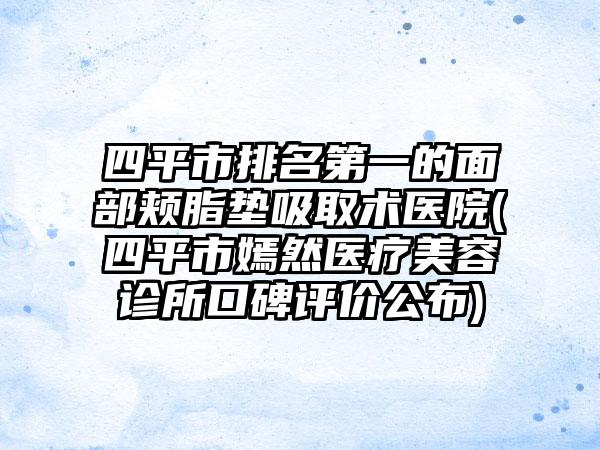 四平市排名第一的面部颊脂垫吸取术医院(四平市嫣然医疗美容诊所口碑评价公布)